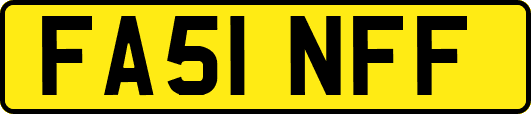 FA51 NFF